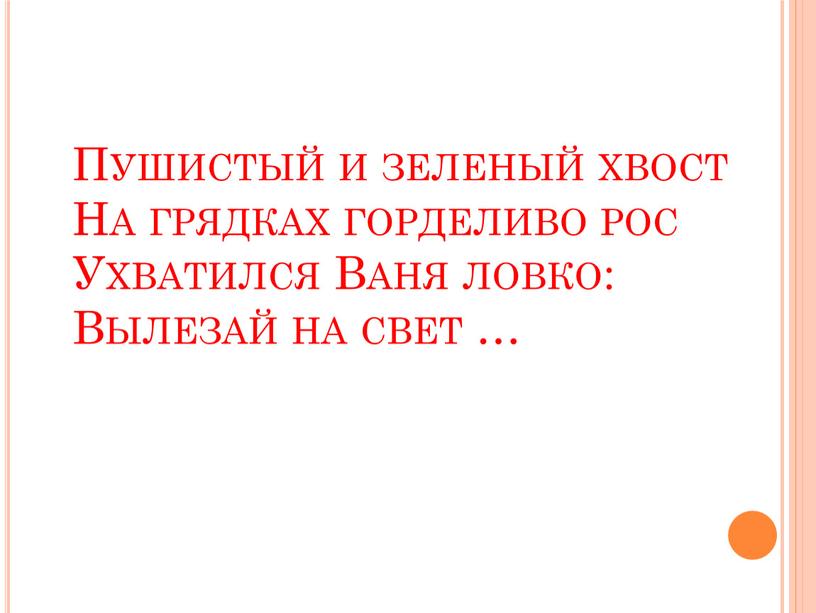 Пушистый и зеленый хвост
На грядках горделиво рос
Ухватился Ваня ловко:
Вылезай на свет …